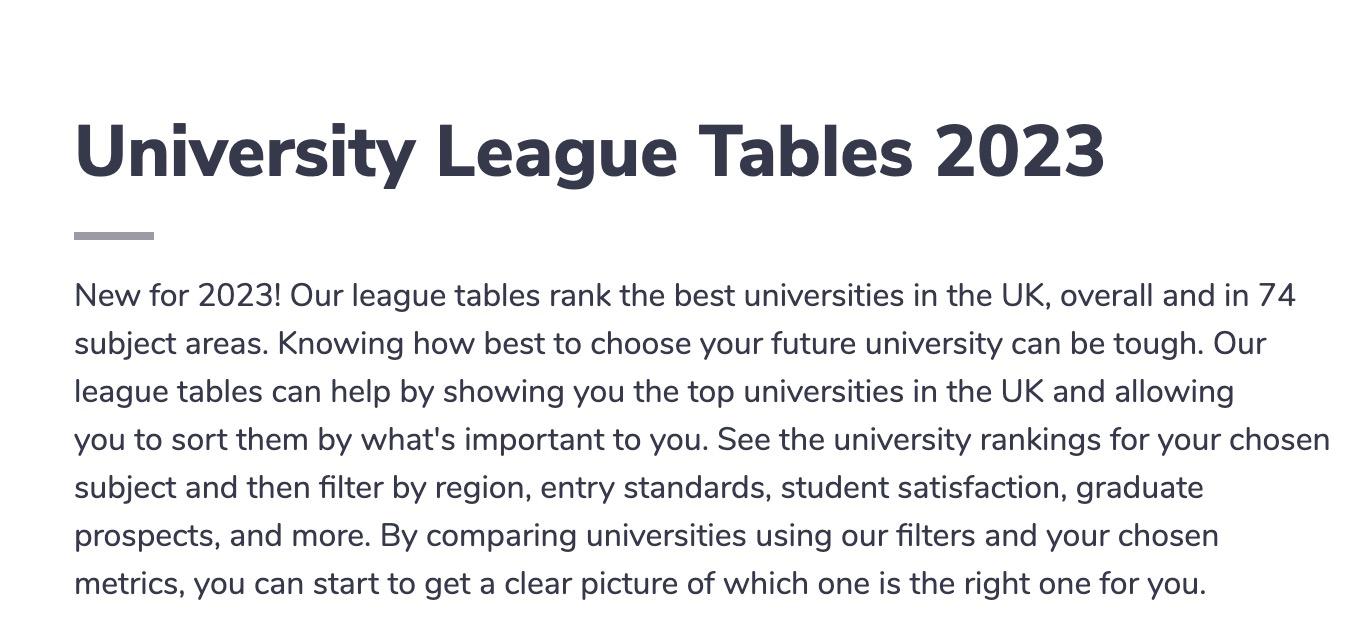 University League Tables 2023

New for 2023! Our league tables rank the best universities in the UK, overall and in 74 subject areas. Knowing how best to choose your future university can be tough. Our league tables can help by showing you the top universities in the UK and allowing you to sort them by what's important to you. See the university rankings for your chosen subject and then filter by region, entry standards, student satisfaction, graduate prospects, and more. By comparing universities using our filters and your chosen metrics, you can start to get a clear picture of which one is the right one for you.